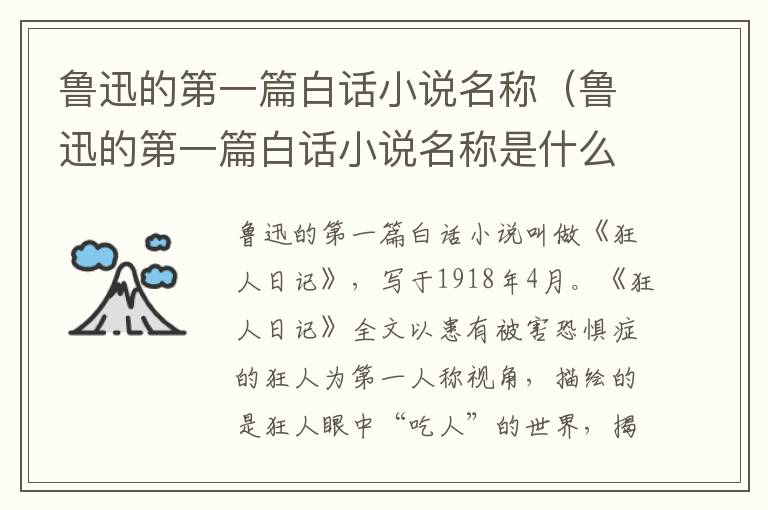 鲁迅的第一篇白话小说名称（鲁迅的第一篇白话小说名称是什么

鲁迅的第一篇白话小说叫做《狂人日记》，写于1918年4月。《狂人日记》全文以患有被害恐惧症的狂人为第一人称视角，描绘的是狂人眼中“吃人”的世界，揭